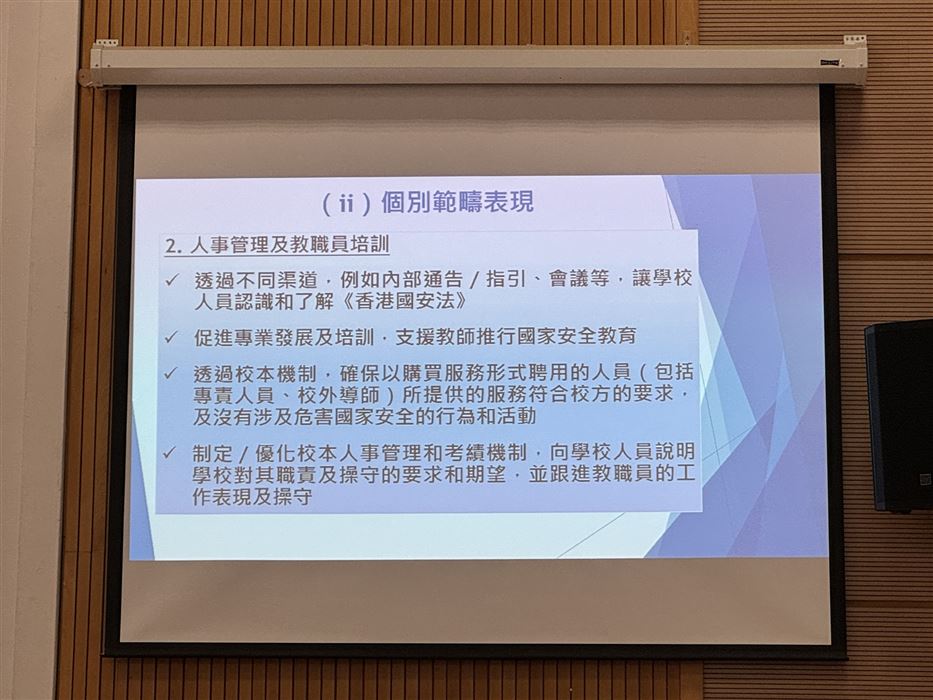 (ii)個別範疇表現

2.人事管理及教職員培訓

✓ 透過不同渠道，例如內部通告／指引、會議等，讓學校人員認識和了解《香港國安法》

✓ 促進專業發展及培訓，支援教師推行國家安全教育

✓ 透過校本機制，確保以購買服務形式聘用的人員（包括專責人員、校外導師）所提供的服務符合校方的要求，及沒有涉及危害國家安全的行為和活動

✓ 制定／優化校本人事管理和考績機制，向學校人員說明學校對其職責及操守的要求和期望，並跟進教職員的工作表現及操守